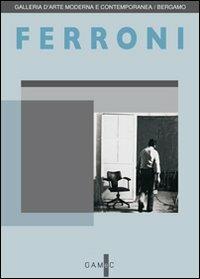 GALLERIA D'ARTE MODERNA E CONTEMPORANEA | BERGAMO

FERRONI

GAMeC